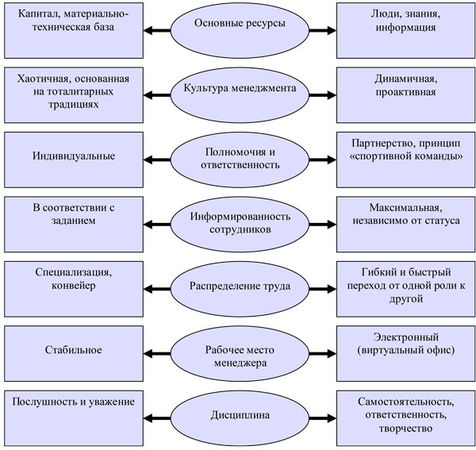 Капитал, материально-техническая база

Основные ресурсы

Люди, знания, информация

Хаотичная, основанная на тоталитарных традициях

Культура менеджмента

Динамичная, проактивная

Индивидуальные

Полномочия и ответственность

Партнерство, принцип «спортивной команды»

В соответствии с заданием

Информированность сотрудников

Максимальная, независимо от статуса

Специализация, конвейер

Распределение труда

Гибкий и быстрый переход от одной роли к другой

Стабильное

Рабочее место менеджера

Электронный (виртуальный офис)

Послушность и уважение

Дисциплина

Самостоятельность, ответственность, творчество